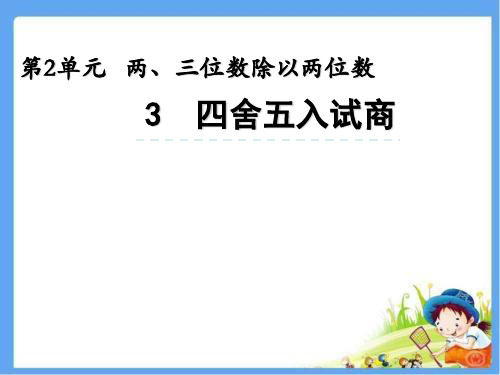 第2单元　两、三位数除以两位数

3　四舍五入试商